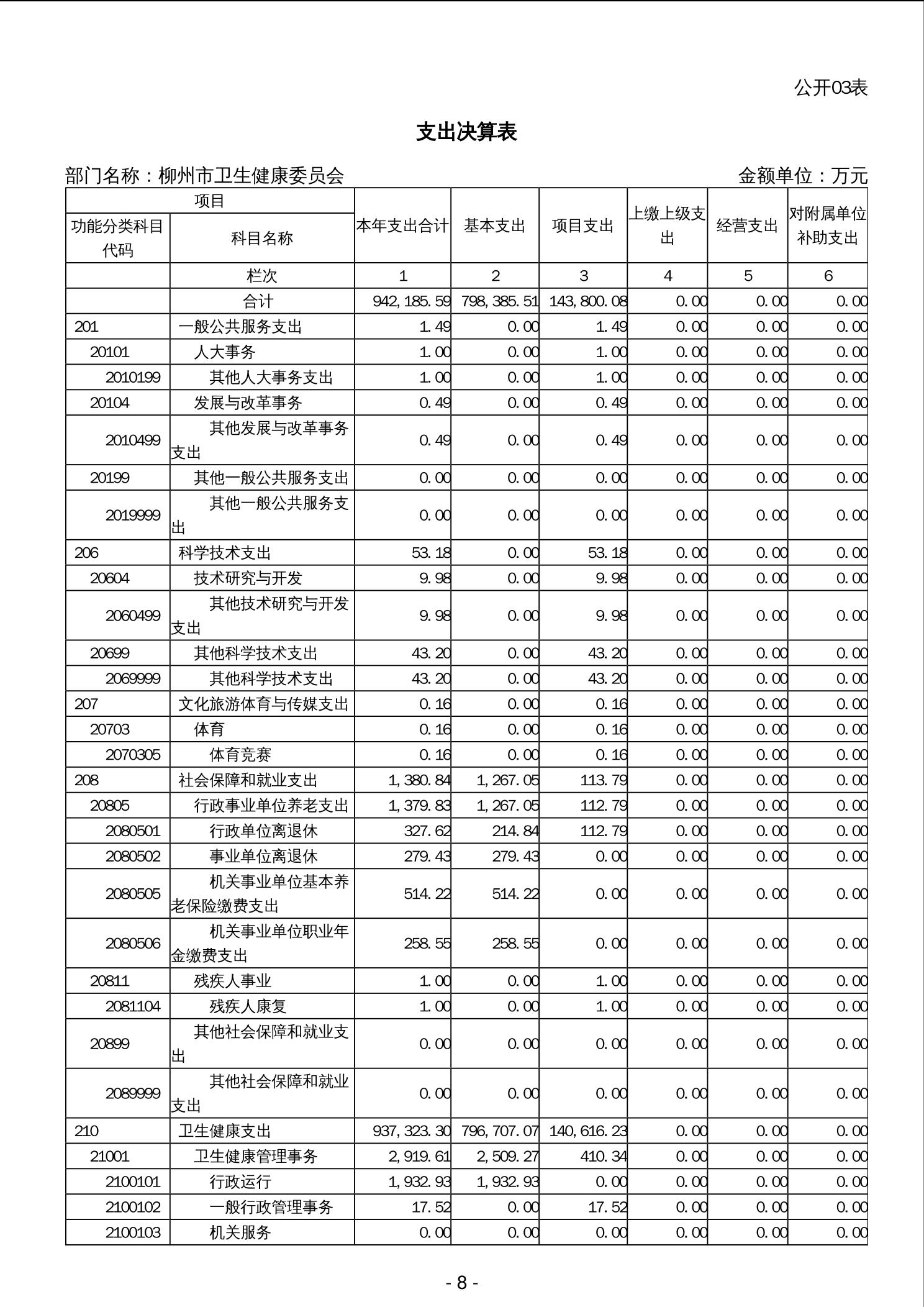 公开03表

支出决算表

部门名称：柳州市卫生健康委员会　　　　金额单位：万元

| 项目 | | 本年支出合计 | 基本支出 | 项目支出 | 上缴上级支出 | 经营支出 | 对附属单位补助支出 |
|---|---|---|---|---|---|---|---|
| 功能分类科目代码 | 科目名称 | | | | | | |
| | 栏次 | 1 | 2 | 3 | 4 | 5 | 6 |
| | 合计 | 942,185.59 | 798,385.51 | 143,800.08 | 0.00 | 0.00 | 0.00 |
| 201 | 一般公共服务支出 | 1.49 | 0.00 | 1.49 | 0.00 | 0.00 | 0.00 |
| 20101 | 人大事务 | 1.00 | 0.00 | 1.00 | 0.00 | 0.00 | 0.00 |
| 2010199 | 其他人大事务支出 | 1.00 | 0.00 | 1.00 | 0.00 | 0.00 | 0.00 |
| 20104 | 发展与改革事务 | 0.49 | 0.00 | 0.49 | 0.00 | 0.00 | 0.00 |
| 2010499 | 其他发展与改革事务支出 | 0.49 | 0.00 | 0.49 | 0.00 | 0.00 | 0.00 |
| 20199 | 其他一般公共服务支出 | 0.00 | 0.00 | 0.00 | 0.00 | 0.00 | 0.00 |
| 2019999 | 其他一般公共服务支出 | 0.00 | 0.00 | 0.00 | 0.00 | 0.00 | 0.00 |
| 206 | 科学技术支出 | 53.18 | 0.00 | 53.18 | 0.00 | 0.00 | 0.00 |
| 20604 | 技术研究与开发 | 9.98 | 0.00 | 9.98 | 0.00 | 0.00 | 0.00 |
| 2060499 | 其他技术研究与开发支出 | 9.98 | 0.00 | 9.98 | 0.00 | 0.00 | 0.00 |
| 20699 | 其他科学技术支出 | 43.20 | 0.00 | 43.20 | 0.00 | 0.00 | 0.00 |
| 2069999 | 其他科学技术支出 | 43.20 | 0.00 | 43.20 | 0.00 | 0.00 | 0.00 |
| 207 | 文化旅游体育与传媒支出 | 0.16 | 0.00 | 0.16 | 0.00 | 0.00 | 0.00 |
| 20703 | 体育 | 0.16 | 0.00 | 0.16 | 0.00 | 0.00 | 0.00 |
| 2070305 | 体育竞赛 | 0.16 | 0.00 | 0.16 | 0.00 | 0.00 | 0.00 |
| 208 | 社会保障和就业支出 | 1,380.84 | 1,267.05 | 113.79 | 0.00 | 0.00 | 0.00 |
| 20805 | 行政事业单位养老支出 | 1,379.83 | 1,267.05 | 112.79 | 0.00 | 0.00 | 0.00 |
| 2080501 | 行政单位离退休 | 327.62 | 214.84 | 112.79 | 0.00 | 0.00 | 0.00 |
| 2080502 | 事业单位离退休 | 279.43 | 279.43 | 0.00 | 0.00 | 0.00 | 0.00 |
| 2080505 | 机关事业单位基本养老保险缴费支出 | 514.22 | 514.22 | 0.00 | 0.00 | 0.00 | 0.00 |
| 2080506 | 机关事业单位职业年金缴费支出 | 258.55 | 258.55 | 0.00 | 0.00 | 0.00 | 0.00 |
| 20811 | 残疾人事业 | 1.00 | 0.00 | 1.00 | 0.00 | 0.00 | 0.00 |
| 2081104 | 残疾人康复 | 1.00 | 0.00 | 1.00 | 0.00 | 0.00 | 0.00 |
| 20899 | 其他社会保障和就业支出 | 0.00 | 0.00 | 0.00 | 0.00 | 0.00 | 0.00 |
| 2089999 | 其他社会保障和就业支出 | 0.00 | 0.00 | 0.00 | 0.00 | 0.00 | 0.00 |
| 210 | 卫生健康支出 | 937,323.30 | 796,707.07 | 140,616.23 | 0.00 | 0.00 | 0.00 |
| 21001 | 卫生健康管理事务 | 2,919.61 | 2,509.27 | 410.34 | 0.00 | 0.00 | 0.00 |
| 2100101 | 行政运行 | 1,932.93 | 1,932.93 | 0.00 | 0.00 | 0.00 | 0.00 |
| 2100102 | 一般行政管理事务 | 17.52 | 0.00 | 17.52 | 0.00 | 0.00 | 0.00 |
| 2100103 | 机关服务 | 0.00 | 0.00 | 0.00 | 0.00 | 0.00 | 0.00 |

- 8 -